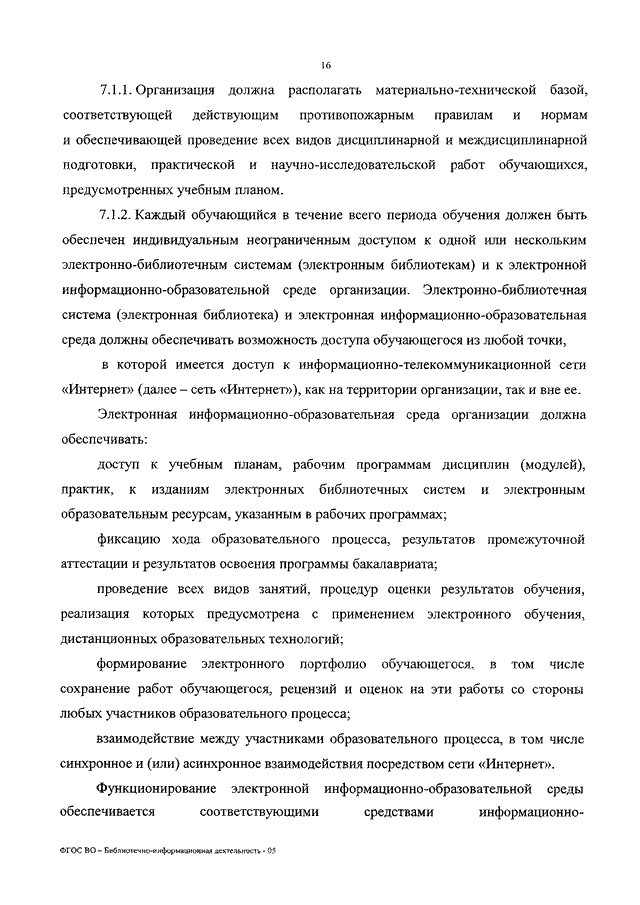 16

7.1.1. Организация должна располагать материально-технической базой, соответствующей действующим противопожарным правилам и нормам и обеспечивающей проведение всех видов дисциплинарной и междисциплинарной подготовки, практической и научно-исследовательской работ обучающихся, предусмотренных учебным планом.

7.1.2. Каждый обучающийся в течение всего периода обучения должен быть обеспечен индивидуальным неограниченным доступом к одной или нескольким электронно-библиотечным системам (электронным библиотекам) и к электронной информационно-образовательной среде организации. Электронно-библиотечная система (электронная библиотека) и электронная информационно-образовательная среда должны обеспечивать возможность доступа обучающегося из любой точки,

в которой имеется доступ к информационно-телекоммуникационной сети «Интернет» (далее – сеть «Интернет»), как на территории организации, так и вне ее.

Электронная информационно-образовательная среда организации должна обеспечивать:

доступ к учебным планам, рабочим программам дисциплин (модулей), практик, к изданиям электронных библиотечных систем и электронным образовательным ресурсам, указанным в рабочих программах;

фиксацию хода образовательного процесса, результатов промежуточной аттестации и результатов освоения программы бакалавриата;

проведение всех видов занятий, процедур оценки результатов обучения, реализация которых предусмотрена с применением электронного обучения, дистанционных образовательных технологий;

формирование электронного портфолио обучающегося, в том числе сохранение работ обучающегося, рецензий и оценок на эти работы со стороны любых участников образовательного процесса;

взаимодействие между участниками образовательного процесса, в том числе синхронное и (или) асинхронное взаимодействия посредством сети «Интернет».

Функционирование электронной информационно-образовательной среды обеспечивается соответствующими средствами информационно-

ФГОС ВО – Библиотечно-информационная деятельность - 05